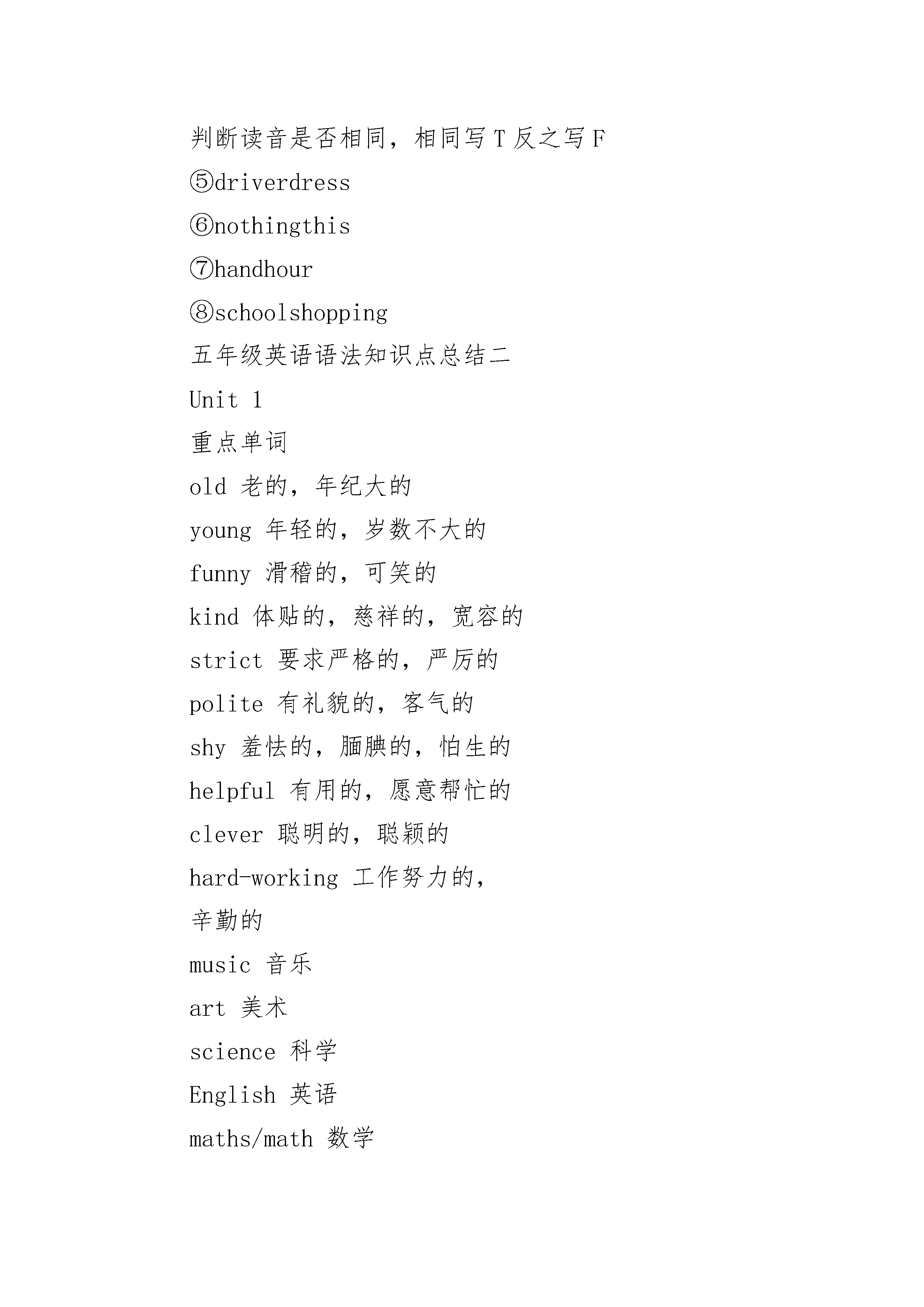 判断读音是否相同，相同写 T 反之写 F
⑤driverdress
⑥nothingthis
⑦handhour
⑧schoolshopping
五年级英语语法知识点总结二
Unit 1
重点单词
old 老的，年纪大的
young 年轻的，岁数不大的
funny 滑稽的，可笑的
kind 体贴的，慈祥的，宽容的
strict 要求严格的，严厉的
polite 有礼貌的，客气的
shy 羞怯的，腼腆的，怕生的
helpful 有用的，愿意帮忙的
clever 聪明的，聪颖的
hard-working 工作努力的，辛勤的
music 音乐
art 美术
science 科学
English 英语
maths/math 数学